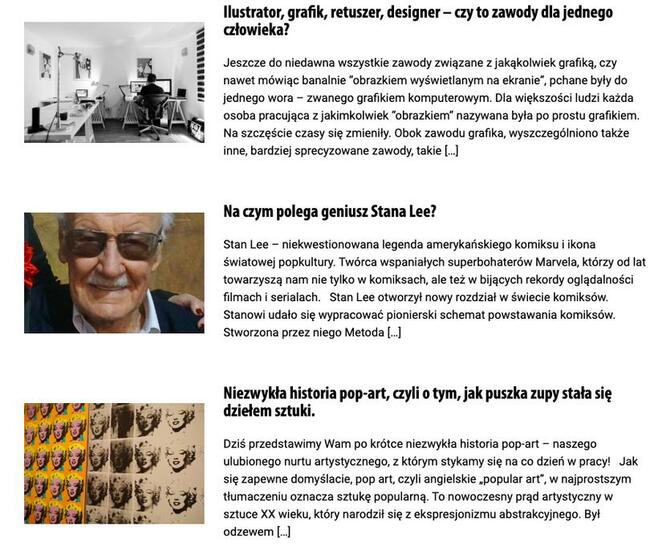 Ilustrator, grafik, retuszer, designer – czy to zawody dla jednego człowieka?

Jeszcze do niedawna wszystkie zawody związane z jakąkolwiek grafiką, czy nawet mówiąc banalnie "obrazkiem wyświetlanym na ekranie", pchane były do jednego wora – zwanego grafikiem komputerowym. Dla większości ludzi każda osoba pracująca z jakimkolwiek "obrazkiem" nazywana była po prostu grafikiem. Na szczęście czasy się zmieniły. Obok zawodu grafika, wyszczególniono także inne, bardziej sprecyzowane zawody, takie […]

Na czym polega geniusz Stana Lee?

Stan Lee – niekwestionowana legenda amerykańskiego komiksu i ikona światowej popkultury. Twórca wspaniałych superbohaterów Marvela, którzy od lat towarzyszą nam nie tylko w komiksach, ale też w bijących rekordy oglądalności filmach i serialach. Stan Lee otworzył nowy rozdział w świecie komiksów. Stanowi udało się wypracować pionierski schemat powstawania komiksów. Stworzona przez niego Metoda […]

Niezwykła historia pop-art, czyli o tym, jak puszka zupy stała się dziełem sztuki.

Dziś przedstawimy Wam po krótce niezwykła historia pop-art – naszego ulubionego nurtu artystycznego, z którym stykamy się na co dzień w pracy! Jak się zapewne domyślacie, pop art, czyli angielskie „popular art", w najprostszym tłumaczeniu oznacza sztukę popularną. To nowoczesny prąd artystyczny w sztuce XX wieku, który narodził się z ekspresjonizmu abstrakcyjnego. Był odzewem […]